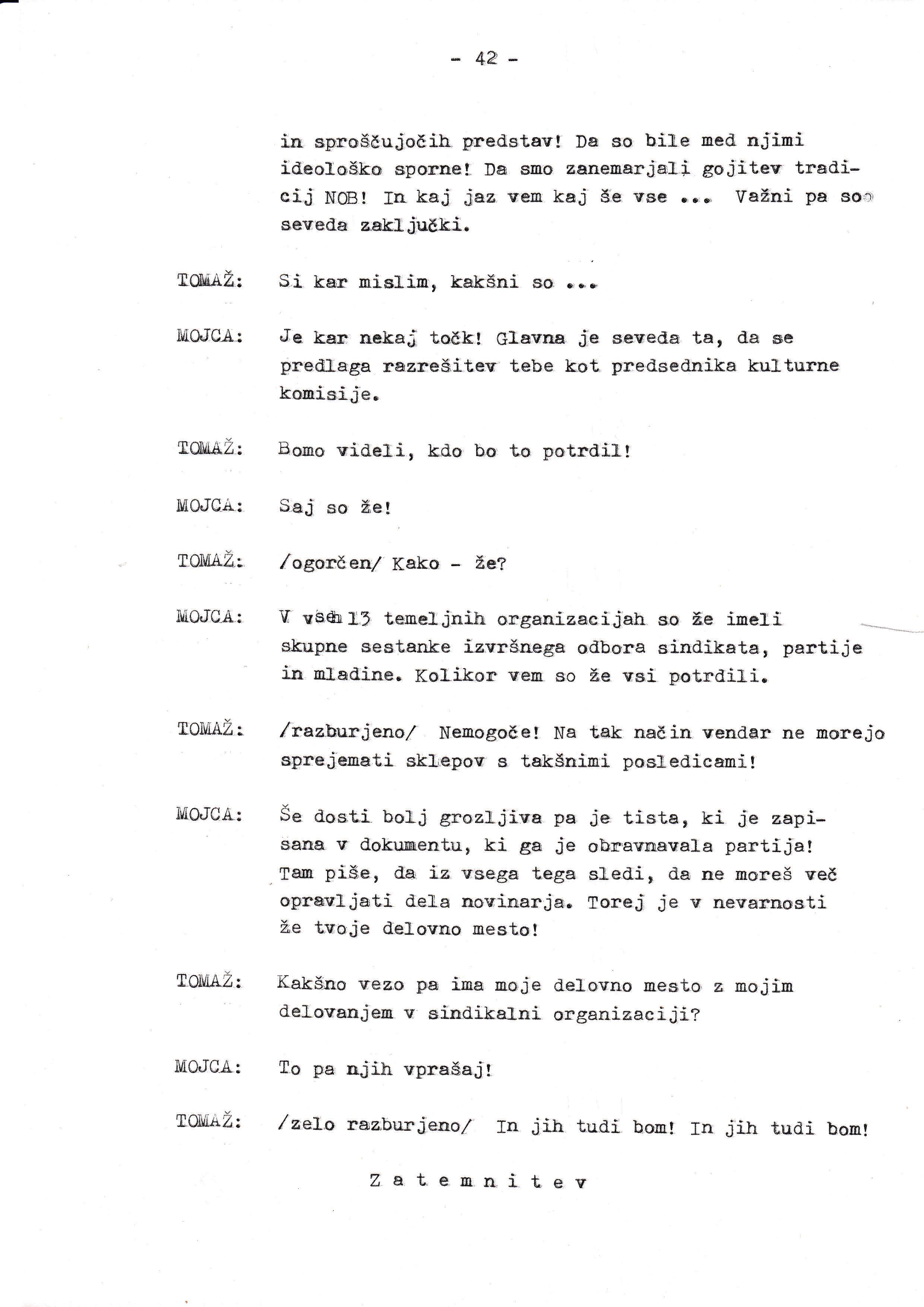 - 42 -

in sproščujočih predstav! Da so bile med njimi ideološko sporne! Da smo zanemarjali gojitev tradicij NOB! In kaj jaz vem kaj še vse ... Važni pa so seveda zaključki.

TOMAŽ: Si kar mislim, kakšni so ...

MOJCA: Je kar nekaj točk! Glavna je seveda ta, da se predlaga razrešitev tebe kot predsednika kulturne komisije.

TOMAŽ: Bomo videli, kdo bo to potrdil!

MOJCA: Saj so že!

TOMAŽ: /ogorčen/ Kako - že?

MOJCA: V vseh 13 temeljnih organizacijah so že imeli skupne sestanke izvršnega odbora sindikata, partije in mladine. Kolikor vem so že vsi potrdili.

TOMAŽ: /razburjeno/ Nemogoče! Na tak način vendar ne morejo sprejemati sklepov s takšnimi posledicami!

MOJCA: Še dosti bolj grozljiva pa je tista, ki je zapisana v dokumentu, ki ga je obravnavala partija! Tam piše, da iz vsega tega sledi, da ne moreš več opravljati dela novinarja. Torej je v nevarnosti že tvoje delovno mesto!

TOMAŽ: Kakšno vezo pa ima moje delovno mesto z mojim delovanjem v sindikalni organizaciji?

MOJCA: To pa njih vprašaj!

TOMAŽ: /zelo razburjeno/ In jih tudi bom! In jih tudi bom!

Z a t e m n i t e v